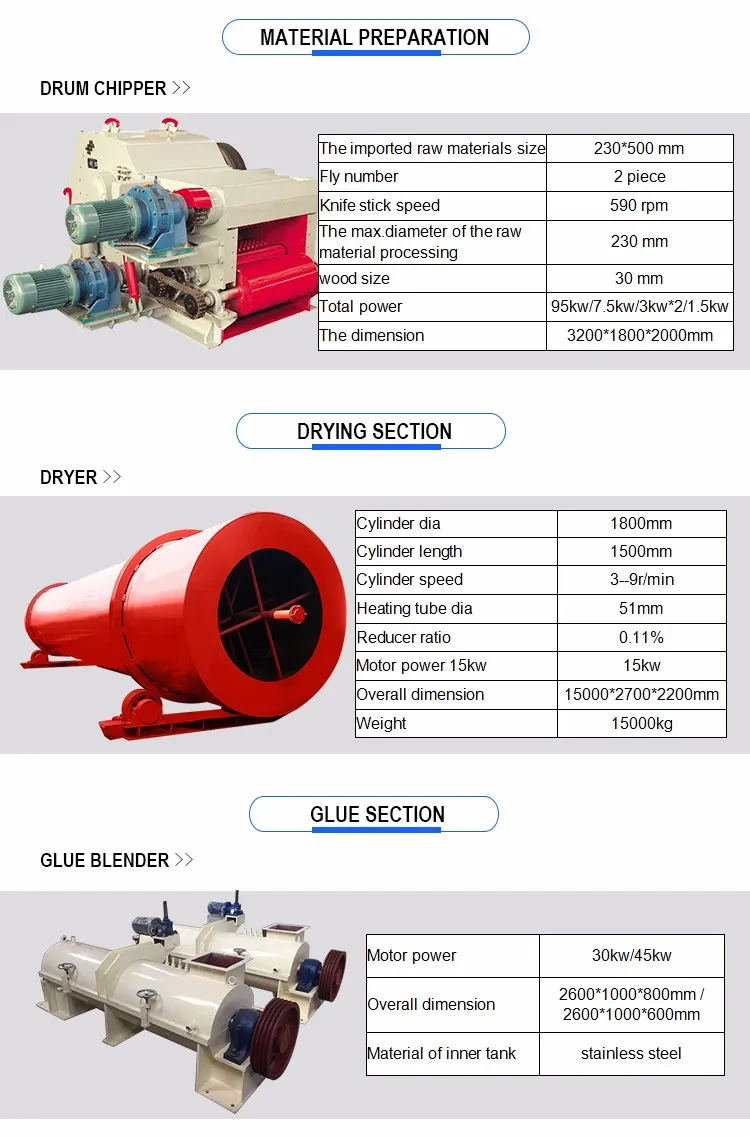 MATERIAL PREPARATION

DRUM CHIPPER >>

| The imported raw materials size | 230*500 mm |
|---|---|
| Fly number | 2 piece |
| Knife stick speed | 590 rpm |
| The max.diameter of the raw material processing | 230 mm |
| wood size | 30 mm |
| Total power | 95kw/7.5kw/3kw*2/1.5kw |
| The dimension | 3200*1800*2000mm |

DRYING SECTION

DRYER >>

| Cylinder dia | 1800mm |
|---|---|
| Cylinder length | 1500mm |
| Cylinder speed | 3--9r/min |
| Heating tube dia | 51mm |
| Reducer ratio | 0.11% |
| Motor power 15kw | 15kw |
| Overall dimension | 15000*2700*2200mm |
| Weight | 15000kg |

GLUE SECTION

GLUE BLENDER >>

| Motor power | 30kw/45kw |
|---|---|
| Overall dimension | 2600*1000*800mm / 2600*1000*600mm |
| Material of inner tank | stainless steel |